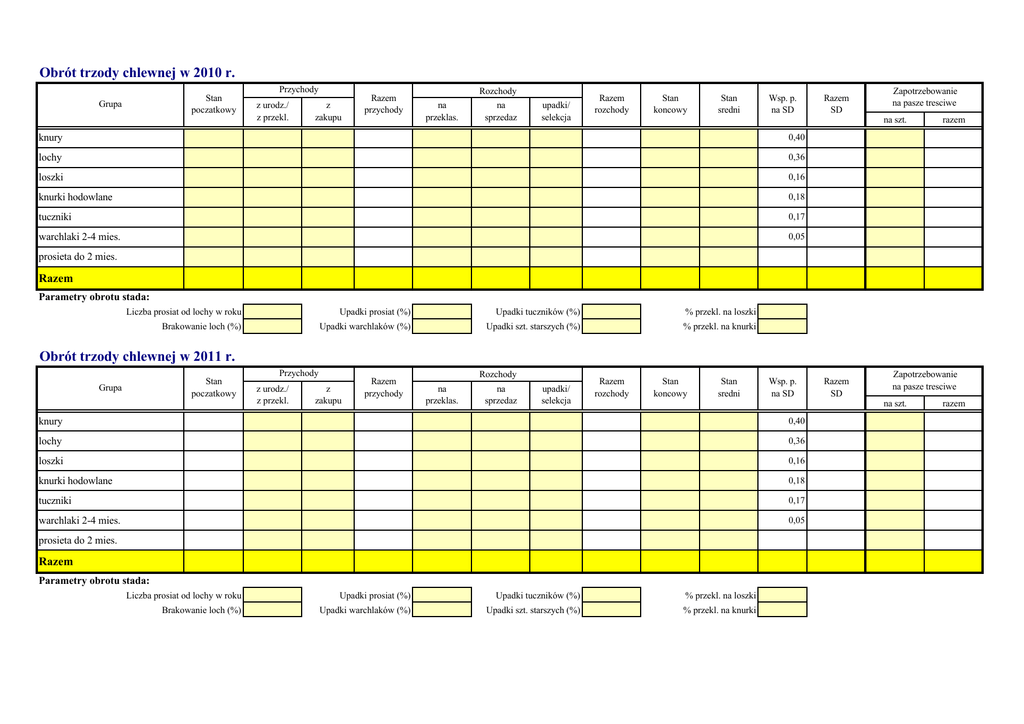 Obrót trzody chlewnej w 2010 r.

| Grupa | Stan poczatkowy | Przychody z urodz./ z przekl. | Przychody z zakupu | Razem przychody | Rozchody na przeklas. | Rozchody na sprzedaz | Rozchody upadki/ selekcja | Razem rozchody | Stan koncowy | Stan sredni | Wsp. p. na SD | Razem SD | Zapotrzebowanie na pasze tresciwe na szt. | Zapotrzebowanie na pasze tresciwe razem |
|---|---|---|---|---|---|---|---|---|---|---|---|---|---|---|
| knury | | | | | | | | | | | 0,40 | | | |
| lochy | | | | | | | | | | | 0,36 | | | |
| loszki | | | | | | | | | | | 0,16 | | | |
| knurki hodowlane | | | | | | | | | | | 0,18 | | | |
| tuczniki | | | | | | | | | | | 0,17 | | | |
| warchlaki 2-4 mies. | | | | | | | | | | | 0,05 | | | |
| prosieta do 2 mies. | | | | | | | | | | | | | | |
| Razem | | | | | | | | | | | | | | |

Parametry obrotu stada:
Liczba prosiat od lochy w roku
Brakowanie loch (%)
Upadki prosiat (%)
Upadki warchlaków (%)
Upadki tuczników (%)
Upadki szt. starszych (%)
% przekl. na loszki
% przekl. na knurki

Obrót trzody chlewnej w 2011 r.

| Grupa | Stan poczatkowy | Przychody z urodz./ z przekl. | Przychody z zakupu | Razem przychody | Rozchody na przeklas. | Rozchody na sprzedaz | Rozchody upadki/ selekcja | Razem rozchody | Stan koncowy | Stan sredni | Wsp. p. na SD | Razem SD | Zapotrzebowanie na pasze tresciwe na szt. | Zapotrzebowanie na pasze tresciwe razem |
|---|---|---|---|---|---|---|---|---|---|---|---|---|---|---|
| knury | | | | | | | | | | | 0,40 | | | |
| lochy | | | | | | | | | | | 0,36 | | | |
| loszki | | | | | | | | | | | 0,16 | | | |
| knurki hodowlane | | | | | | | | | | | 0,18 | | | |
| tuczniki | | | | | | | | | | | 0,17 | | | |
| warchlaki 2-4 mies. | | | | | | | | | | | 0,05 | | | |
| prosieta do 2 mies. | | | | | | | | | | | | | | |
| Razem | | | | | | | | | | | | | | |

Parametry obrotu stada:
Liczba prosiat od lochy w roku
Brakowanie loch (%)
Upadki prosiat (%)
Upadki warchlaków (%)
Upadki tuczników (%)
Upadki szt. starszych (%)
% przekl. na loszki
% przekl. na knurki